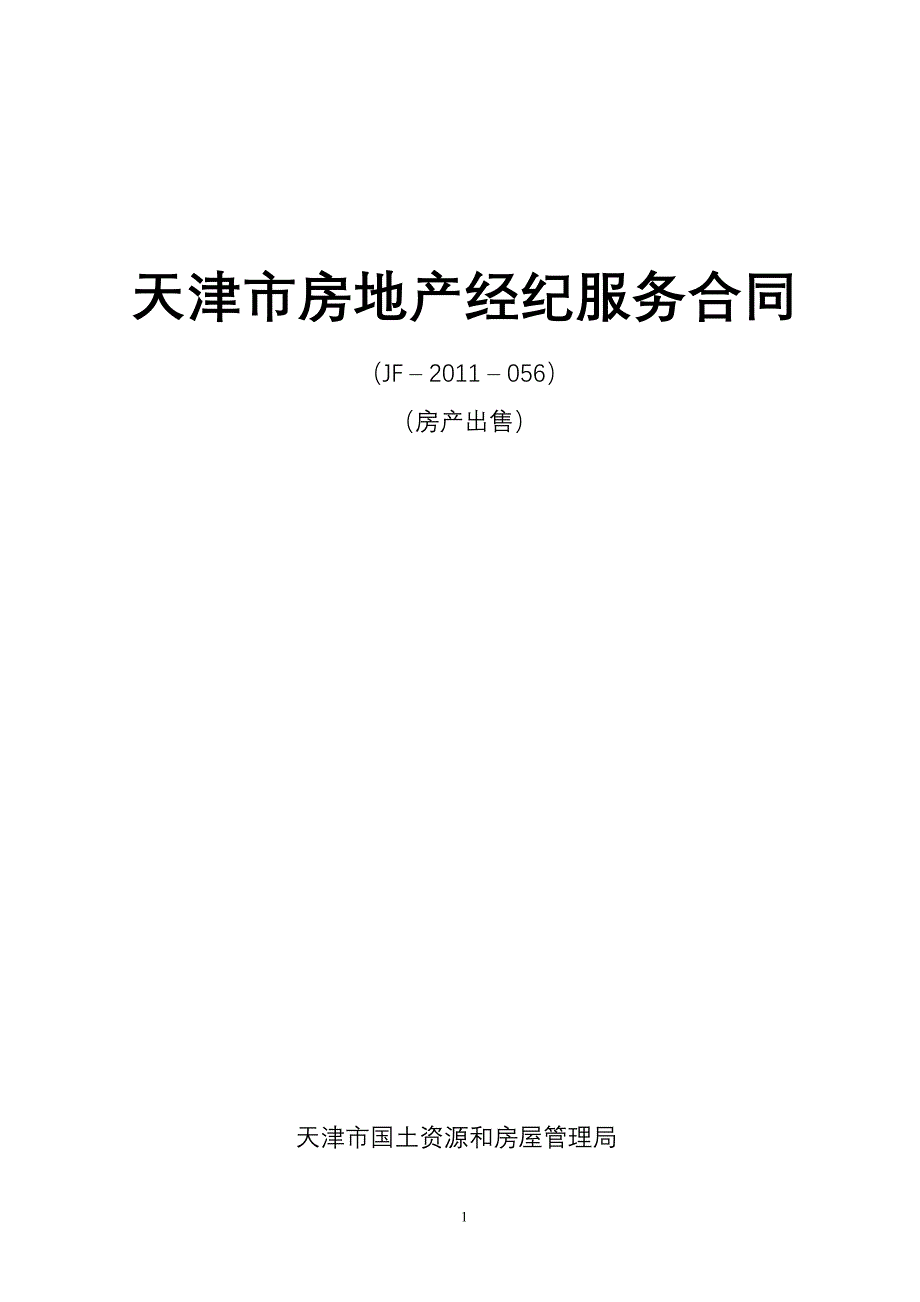 天津市房地产经纪服务合同

（JF－2011－056）

（房产出售）

天津市国土资源和房屋管理局

1